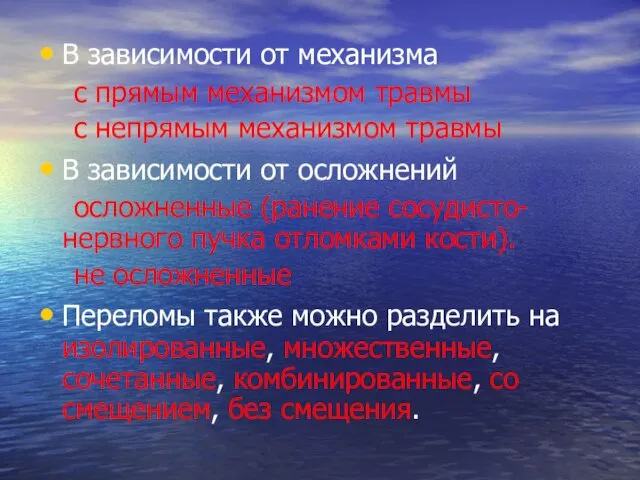 • В зависимости от механизма
с прямым механизмом травмы
с непрямым механизмом травмы

• В зависимости от осложнений
осложненные (ранение сосудисто-нервного пучка отломками кости).
не осложненные

• Переломы также можно разделить на изолированные, множественные, сочетанные, комбинированные, со смещением, без смещения.